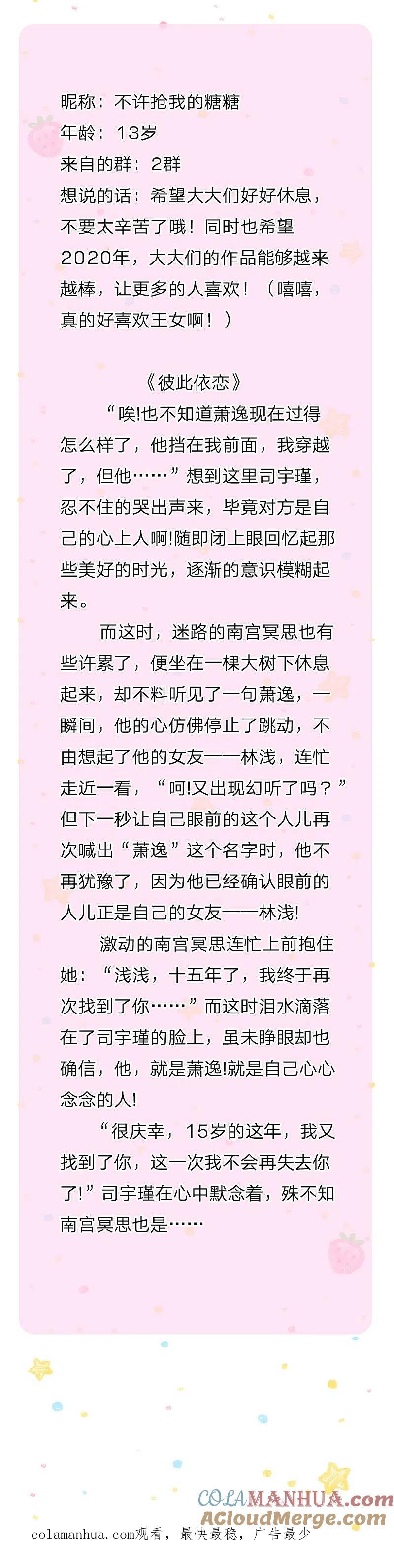 昵称：不许抢我的糖糖
年龄：13岁
来自的群：2群
想说的话：希望大大们好好休息，不要太辛苦了哦！同时也希望2020年，大大们的作品能够越来越棒，让更多的人喜欢！（嘻嘻，真的好喜欢王女啊！）

《彼此依恋》

“唉!也不知道萧逸现在过得怎么样了，他挡在我前面，我穿越了，但他……”想到这里司宇瑾，忍不住的哭出声来，毕竟对方是自己的心上人啊!随即闭上眼回忆起那些美好的时光，逐渐的意识模糊起来。

而这时，迷路的南宫冥思也有些许累了，便坐在一棵大树下休息起来，却不料听见了一句萧逸，一瞬间，他的心仿佛停止了跳动，不由想起了他的女友——林浅，连忙走近一看，“呵!又出现幻听了吗？”但下一秒让自己眼前的这个人儿再次喊出“萧逸”这个名字时，他不再犹豫了，因为他已经确认眼前的人儿正是自己的女友——林浅!

激动的南宫冥思连忙上前抱住她：“浅浅，十五年了，我终于再次找到了你……”而这时泪水滴落在了司宇瑾的脸上，虽未睁眼却也确信，他，就是萧逸!就是自己心心念念的人!

“很庆幸，15岁的这年，我又找到了你，这一次我不会再失去你了!”司宇瑾在心中默念着，殊不知南宫冥思也是……

colamanhua.com观看，最快最稳，广告最少

COLAMANHUA.com
ACloudMerge.com